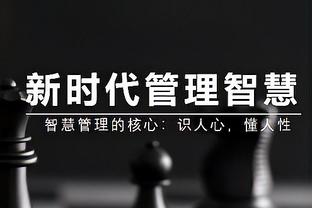 新时代管理智慧

智慧管理的核心：识人心，懂人性